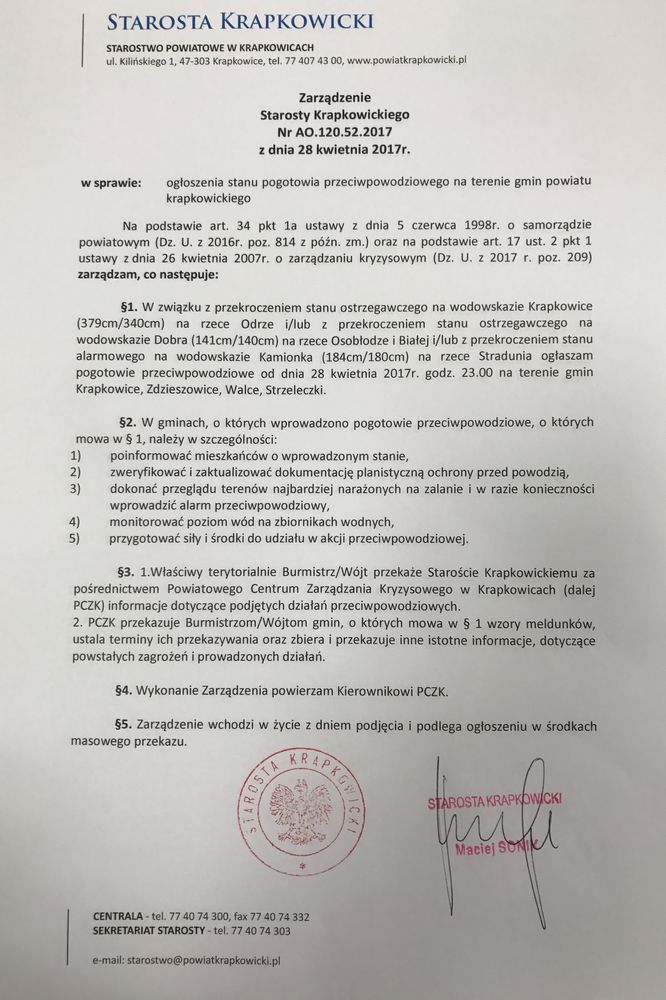 STAROSTA KRAPKOWICKI

STAROSTWO POWIATOWE W KRAPKOWICACH
ul. Kilińskiego 1, 47-303 Krapkowice, tel. 77 407 43 00, www.powiatkrapkowicki.pl

Zarządzenie
Starosty Krapkowickiego
Nr AO.120.52.2017
z dnia 28 kwietnia 2017r.

w sprawie: ogłoszenia stanu pogotowia przeciwpowodziowego na terenie gmin powiatu krapkowickiego

Na podstawie art. 34 pkt 1a ustawy z dnia 5 czerwca 1998r. o samorządzie powiatowym (Dz. U. z 2016r. poz. 814 z późn. zm.) oraz na podstawie art. 17 ust. 2 pkt 1 ustawy z dnia 26 kwietnia 2007r. o zarządzaniu kryzysowym (Dz. U. z 2017 r. poz. 209) zarządzam, co następuje:

§1. W związku z przekroczeniem stanu ostrzegawczego na wodowskazie Krapkowice (379cm/340cm) na rzece Odrze i/lub z przekroczeniem stanu ostrzegawczego na wodowskazie Dobra (141cm/140cm) na rzece Osobłodze i Białej i/lub z przekroczeniem stanu alarmowego na wodowskazie Kamionka (184cm/180cm) na rzece Stradunia ogłaszam pogotowie przeciwpowodziowe od dnia 28 kwietnia 2017r. godz. 23.00 na terenie gmin Krapkowice, Zdzieszowice, Walce, Strzeleczki.

§2. W gminach, o których wprowadzono pogotowie przeciwpowodziowe, o których mowa w § 1, należy w szczególności:
1) poinformować mieszkańców o wprowadzonym stanie,
2) zweryfikować i zaktualizować dokumentację planistyczną ochrony przed powodzią,
3) dokonać przeglądu terenów najbardziej narażonych na zalanie i w razie konieczności wprowadzić alarm przeciwpowodziowy,
4) monitorować poziom wód na zbiornikach wodnych,
5) przygotować siły i środki do udziału w akcji przeciwpowodziowej.

§3. 1.Właściwy terytorialnie Burmistrz/Wójt przekaże Staroście Krapkowickiemu za pośrednictwem Powiatowego Centrum Zarządzania Kryzysowego w Krapkowicach (dalej PCZK) informacje dotyczące podjętych działań przeciwpowodziowych.
2. PCZK przekazuje Burmistrzom/Wójtom gmin, o których mowa w § 1 wzory meldunków, ustala terminy ich przekazywania oraz zbiera i przekazuje inne istotne informacje, dotyczące powstałych zagrożeń i prowadzonych działań.

§4. Wykonanie Zarządzenia powierzam Kierownikowi PCZK.

§5. Zarządzenie wchodzi w życie z dniem podjęcia i podlega ogłoszeniu w środkach masowego przekazu.

STAROSTA KRAPKOWICKI

STAROSTA KRAPKOWICKI
Maciej SONIK

CENTRALA - tel. 77 40 74 300, fax 77 40 74 332
SEKRETARIAT STAROSTY - tel. 77 40 74 303

e-mail: starostwo@powiatkrapkowicki.pl